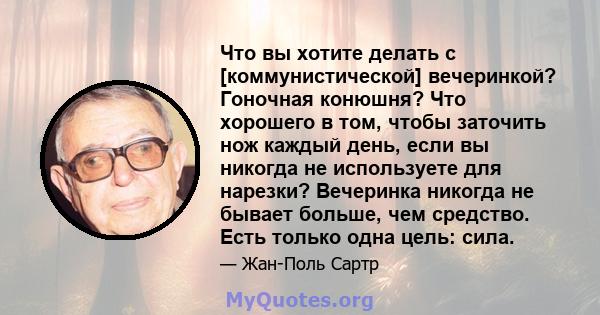 Что вы хотите делать с [коммунистической] вечеринкой? Гоночная конюшня? Что хорошего в том, чтобы заточить нож каждый день, если вы никогда не используете для нарезки? Вечеринка никогда не бывает больше, чем средство. Есть только одна цель: сила.

— Жан-Поль Сартр

MyQuotes.org